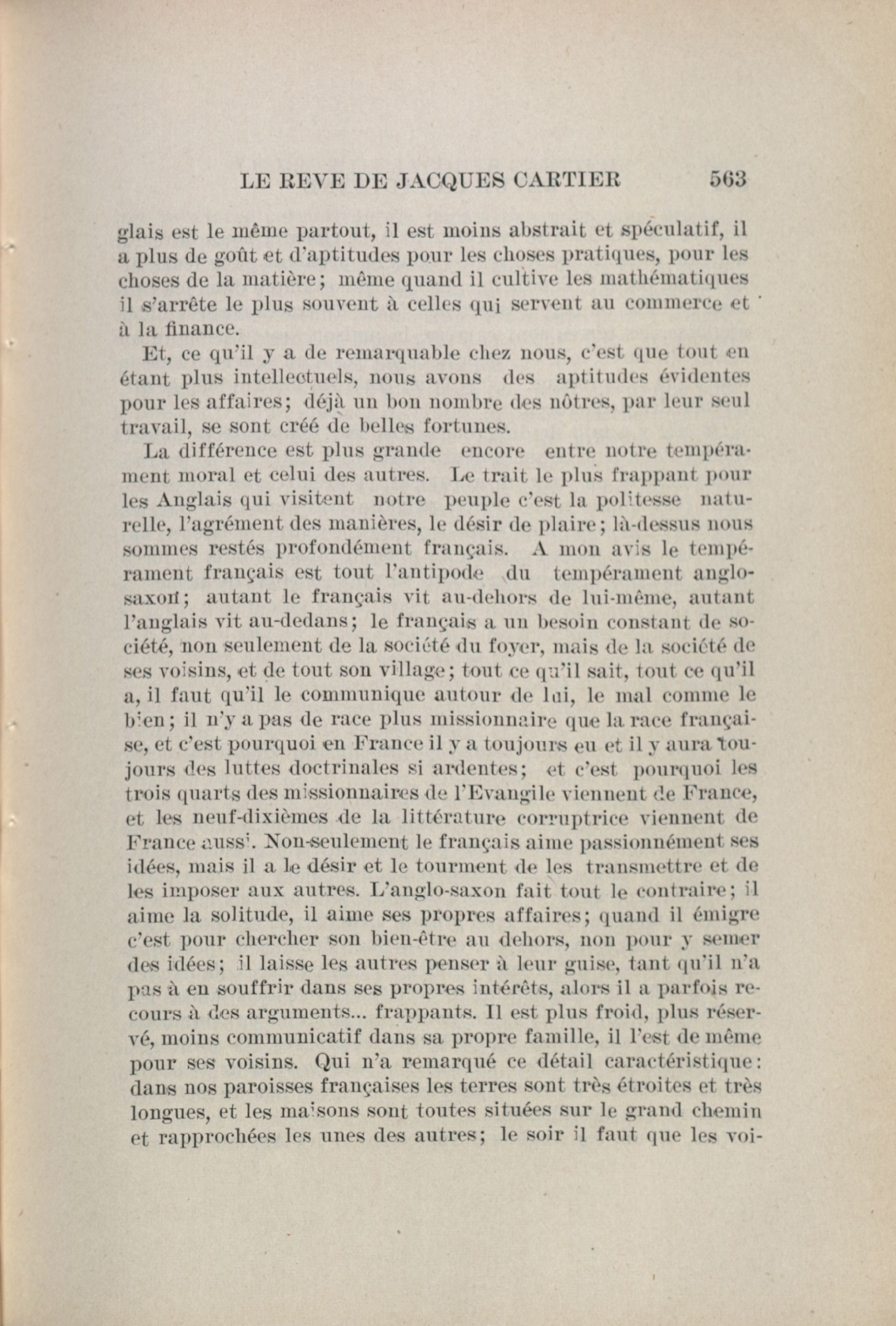 LE REVE DE JACQUES CARTIER 563

glais est le même partout, il est moins abstrait et spéculatif, il a plus de goût et d'aptitudes pour les choses pratiques, pour les choses de la matière; même quand il cultive les mathématiques il s'arrête le plus souvent à celles qui servent au commerce et à la finance.

Et, ce qu'il y a de remarquable chez nous, c'est que tout en étant plus intellectuels, nous avons des aptitudes évidentes pour les affaires; déjà un bon nombre des nôtres, par leur seul travail, se sont créé de belles fortunes.

La différence est plus grande encore entre notre tempérament moral et celui des autres. Le trait le plus frappant pour les Anglais qui visitent notre peuple c'est la politesse naturelle, l'agrément des manières, le désir de plaire; là-dessus nous sommes restés profondément français. A mon avis le tempérament français est tout l'antipode du tempérament anglo-saxon; autant le français vit au-dehors de lui-même, autant l'anglais vit au-dedans; le français a un besoin constant de société, non seulement de la société du foyer, mais de la société de ses voisins, et de tout son village; tout ce qu'il sait, tout ce qu'il a, il faut qu'il le communique autour de lui, le mal comme le bien; il n'y a pas de race plus missionnaire que la race française, et c'est pourquoi en France il y a toujours eu et il y aura toujours des luttes doctrinales si ardentes; et c'est pourquoi les trois quarts des missionnaires de l'Evangile viennent de France, et les neuf-dixièmes de la littérature corruptrice viennent de France aussi. Non-seulement le français aime passionnément ses idées, mais il a le désir et le tourment de les transmettre et de les imposer aux autres. L'anglo-saxon fait tout le contraire; il aime la solitude, il aime ses propres affaires; quand il émigre c'est pour chercher son bien-être au dehors, non pour y semer des idées; il laisse les autres penser à leur guise, tant qu'il n'a pas à en souffrir dans ses propres intérêts, alors il a parfois recours à des arguments... frappants. Il est plus froid, plus réservé, moins communicatif dans sa propre famille, il l'est de même pour ses voisins. Qui n'a remarqué ce détail caractéristique: dans nos paroisses françaises les terres sont très étroites et très longues, et les maisons sont toutes situées sur le grand chemin et rapprochées les unes des autres; le soir il faut que les voi-